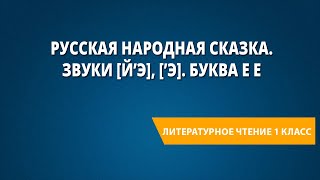 РУССКАЯ НАРОДНАЯ СКАЗКА. ЗВУКИ [Й'Э], ['Э]. БУКВА Е Е

ЛИТЕРАТУРНОЕ ЧТЕНИЕ 1 КЛАСС